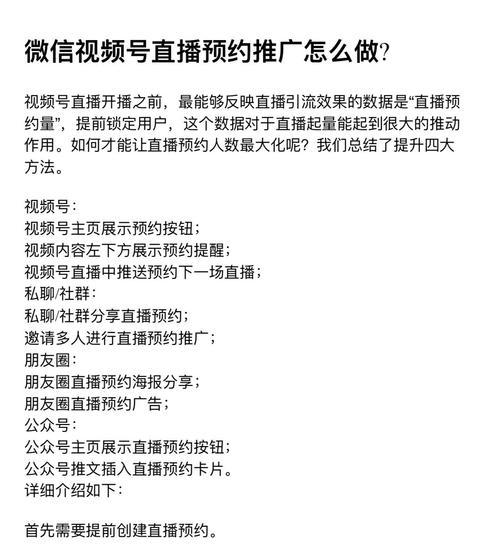 微信视频号直播预约推广怎么做?

视频号直播开播之前，最能够反映直播引流效果的数据是“直播预约量”，提前锁定用户，这个数据对于直播起量能起到很大的推动作用。如何才能让直播预约人数最大化呢？我们总结了提升四大方法。

视频号：
视频号主页展示预约按钮；
视频内容左下方展示预约提醒；
视频号直播中推送预约下一场直播；
私聊/社群：
私聊/社群分享直播预约；
邀请多人进行直播预约推广；
朋友圈：
朋友圈直播预约海报分享；
朋友圈直播预约广告；
公众号：
公众号主页展示直播预约按钮；
公众号推文插入直播预约卡片。
详细介绍如下：

首先需要提前创建直播预约。